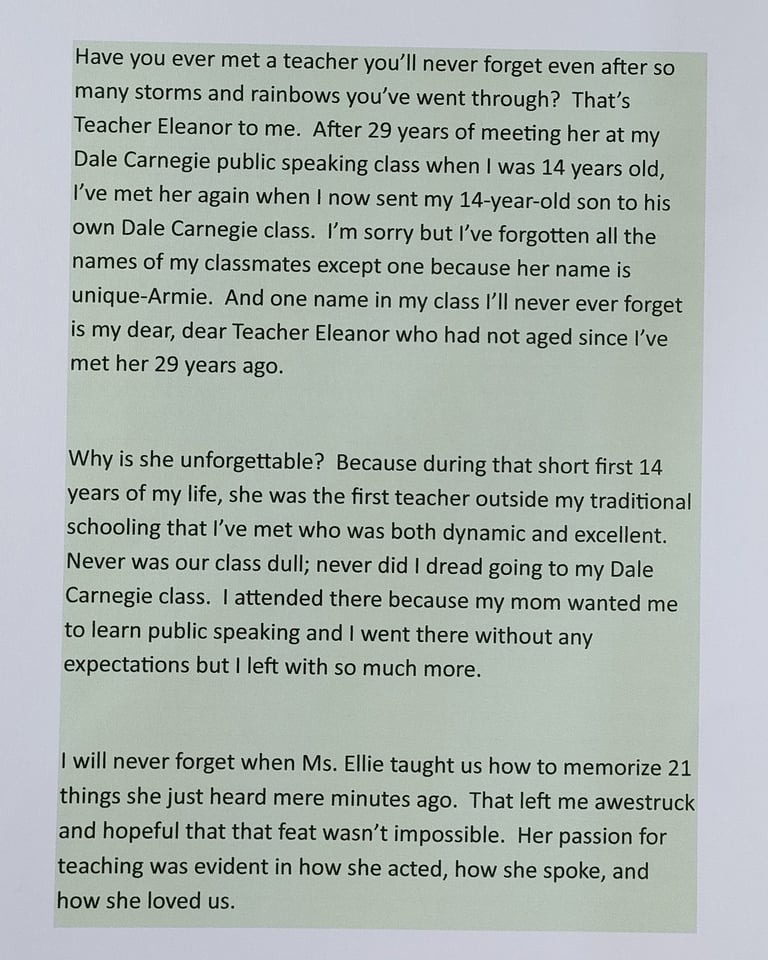 Have you ever met a teacher you'll never forget even after so many storms and rainbows you've went through? That's Teacher Eleanor to me. After 29 years of meeting her at my Dale Carnegie public speaking class when I was 14 years old, I've met her again when I now sent my 14-year-old son to his own Dale Carnegie class. I'm sorry but I've forgotten all the names of my classmates except one because her name is unique-Armie. And one name in my class I'll never ever forget is my dear, dear Teacher Eleanor who had not aged since I've met her 29 years ago.

Why is she unforgettable? Because during that short first 14 years of my life, she was the first teacher outside my traditional schooling that I've met who was both dynamic and excellent. Never was our class dull; never did I dread going to my Dale Carnegie class. I attended there because my mom wanted me to learn public speaking and I went there without any expectations but I left with so much more.

I will never forget when Ms. Ellie taught us how to memorize 21 things she just heard mere minutes ago. That left me awestruck and hopeful that that feat wasn't impossible. Her passion for teaching was evident in how she acted, how she spoke, and how she loved us.